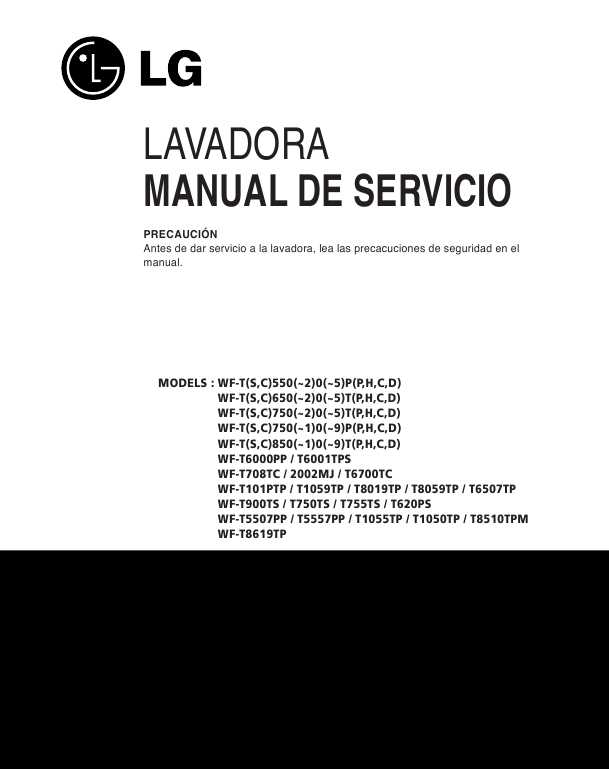 LG

LAVADORA
MANUAL DE SERVICIO

PRECAUCIÓN
Antes de dar servicio a la lavadora, lea las precacuciones de seguridad en el manual.

MODELS : WF-T(S,C)550(~2)0(~5)P(P,H,C,D)
WF-T(S,C)650(~2)0(~5)T(P,H,C,D)
WF-T(S,C)750(~2)0(~5)T(P,H,C,D)
WF-T(S,C)750(~1)0(~9)P(P,H,C,D)
WF-T(S,C)850(~1)0(~9)T(P,H,C,D)
WF-T6000PP / T6001TPS
WF-T708TC / 2002MJ / T6700TC
WF-T101PTP / T1059TP / T8019TP / T8059TP / T6507TP
WF-T900TS / T750TS / T755TS / T620PS
WF-T5507PP / T5557PP / T1055TP / T1050TP / T8510TPM
WF-T8619TP